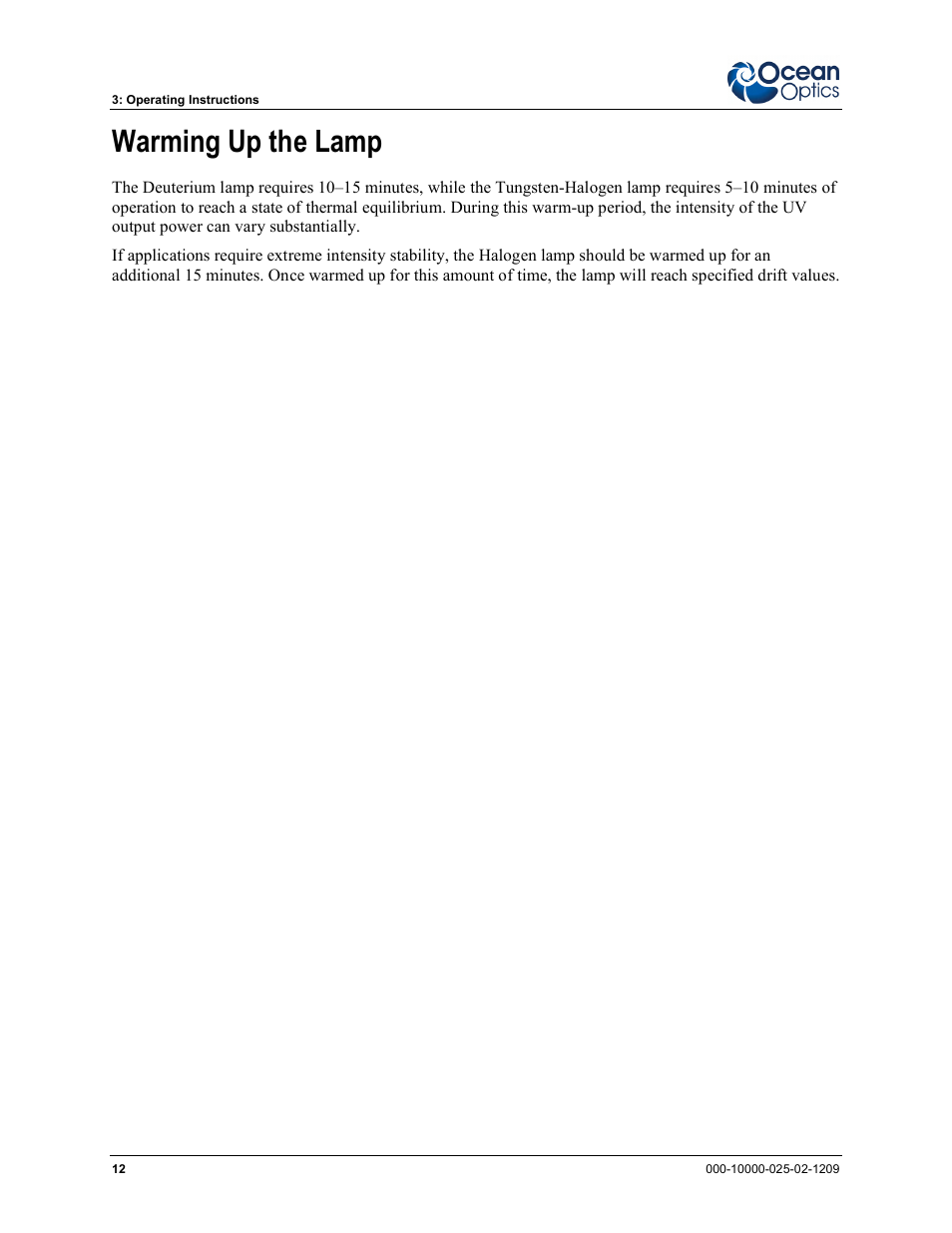 3: Operating Instructions

Ocean Optics

Warming Up the Lamp

The Deuterium lamp requires 10–15 minutes, while the Tungsten-Halogen lamp requires 5–10 minutes of operation to reach a state of thermal equilibrium. During this warm-up period, the intensity of the UV output power can vary substantially.

If applications require extreme intensity stability, the Halogen lamp should be warmed up for an additional 15 minutes. Once warmed up for this amount of time, the lamp will reach specified drift values.

12

000-10000-025-02-1209